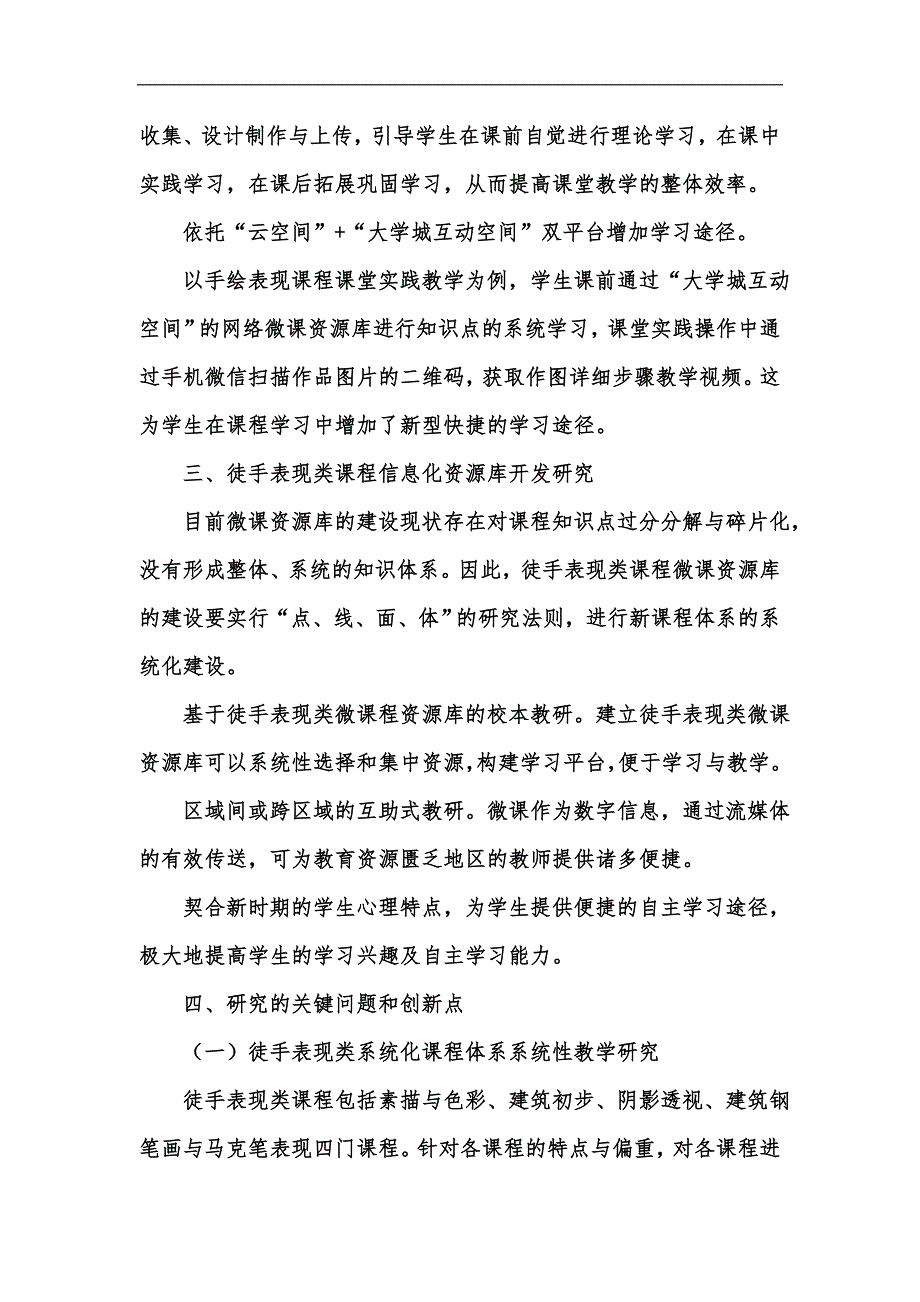 收集、设计制作与上传，引导学生在课前自觉进行理论学习，在课中实践学习，在课后拓展巩固学习，从而提高课堂教学的整体效率。

依托“云空间”+“大学城互动空间”双平台增加学习途径。

以手绘表现课程课堂实践教学为例，学生课前通过“大学城互动空间”的网络微课资源库进行知识点的系统学习，课堂实践操作中通过手机微信扫描作品图片的二维码，获取作图详细步骤教学视频。这为学生在课程学习中增加了新型快捷的学习途径。

三、徒手表现类课程信息化资源库开发研究

目前微课资源库的建设现状存在对课程知识点过分分解与碎片化，没有形成整体、系统的知识体系。因此，徒手表现类课程微课资源库的建设要实行“点、线、面、体”的研究法则，进行新课程体系的系统化建设。

基于徒手表现类微课程资源库的校本教研。建立徒手表现类微课资源库可以系统性选择和集中资源，构建学习平台，便于学习与教学。

区域间或跨区域的互助式教研。微课作为数字信息，通过流媒体的有效传送，可为教育资源匮乏地区的教师提供诸多便捷。

契合新时期的学生心理特点，为学生提供便捷的自主学习途径，极大地提高学生的学习兴趣及自主学习能力。

四、研究的关键问题和创新点

（一）徒手表现类系统化课程体系系统性教学研究

徒手表现类课程包括素描与色彩、建筑初步、阴影透视、建筑钢笔画与马克笔表现四门课程。针对各课程的特点与偏重，对各课程进